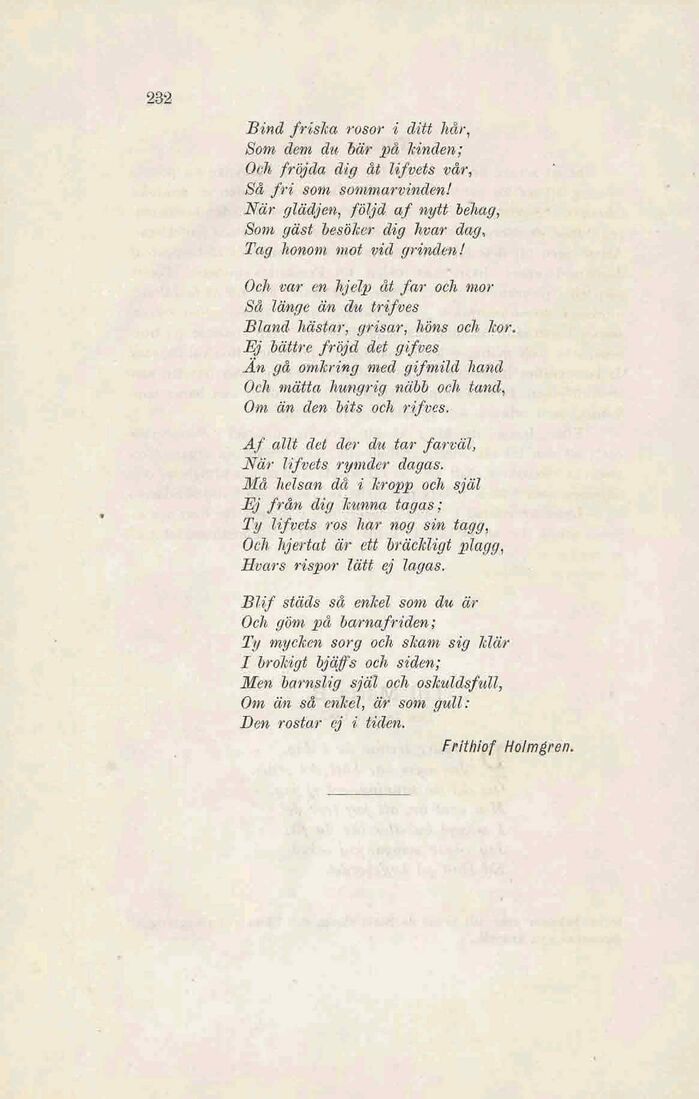 232

Bind friska rosor i ditt hår,
Som dem du bär på kinden;
Och fröjda dig åt lifvets vår,
Så fri som sommarvinden!
När glädjen, följd af nytt behag,
Som gäst besöker dig hvar dag,
Tag honom mot vid grinden!

Och var en hjelp åt far och mor
Så länge än du trifves
Bland hästar, grisar, höns och kor.
Ej bättre fröjd det gifves
Än gå omkring med gifmild hand
Och mätta hungrig näbb och tand,
Om än den bits och rifves.

Af allt det der du tar farväl,
När lifvets rymder dagas.
Må helsan då i kropp och själ
Ej från dig kunna tagas;
Ty lifvets ros har nog sin tagg,
Och hjertat är ett bräckligt plagg,
Hvars rispor lätt ej lagas.

Blif städs så enkel som du är
Och göm på barnafriden;
Ty mycken sorg och skam sig klär
I brokigt bjäffs och siden;
Men barnslig själ och oskuldsfull,
Om än så enkel, är som gull:
Den rostar ej i tiden.

Frithiof Holmgren.